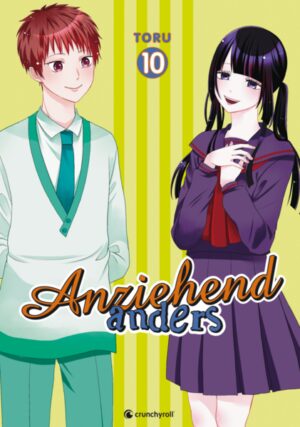 TORU
10

Anziehend anders

crunchyroll